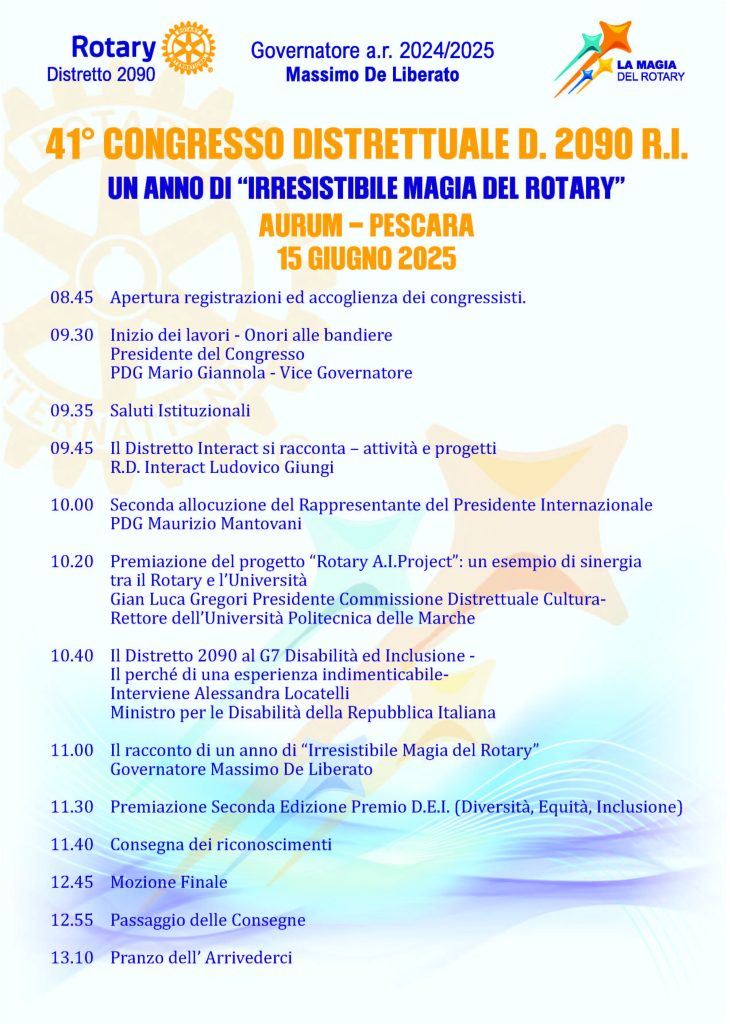 Rotary
Distretto 2090

Governatore a.r. 2024/2025
Massimo De Liberato

LA MAGIA DEL ROTARY

41° CONGRESSO DISTRETTUALE D. 2090 R.I.
UN ANNO DI "IRRESISTIBILE MAGIA DEL ROTARY"
AURUM – PESCARA
15 GIUGNO 2025

08.45 Apertura registrazioni ed accoglienza dei congressisti.

09.30 Inizio dei lavori - Onori alle bandiere
Presidente del Congresso
PDG Mario Giannola - Vice Governatore

09.35 Saluti Istituzionali

09.45 Il Distretto Interact si racconta – attività e progetti
R.D. Interact Ludovico Giungi

10.00 Seconda allocuzione del Rappresentante del Presidente Internazionale
PDG Maurizio Mantovani

10.20 Premiazione del progetto "Rotary A.I.Project": un esempio di sinergia tra il Rotary e l'Università
Gian Luca Gregori Presidente Commissione Distrettuale Cultura-
Rettore dell'Università Politecnica delle Marche

10.40 Il Distretto 2090 al G7 Disabilità ed Inclusione -
Il perché di una esperienza indimenticabile-
Interviene Alessandra Locatelli
Ministro per le Disabilità della Repubblica Italiana

11.00 Il racconto di un anno di "Irresistibile Magia del Rotary"
Governatore Massimo De Liberato

11.30 Premiazione Seconda Edizione Premio D.E.I. (Diversità, Equità, Inclusione)

11.40 Consegna dei riconoscimenti

12.45 Mozione Finale

12.55 Passaggio delle Consegne

13.10 Pranzo dell' Arrivederci